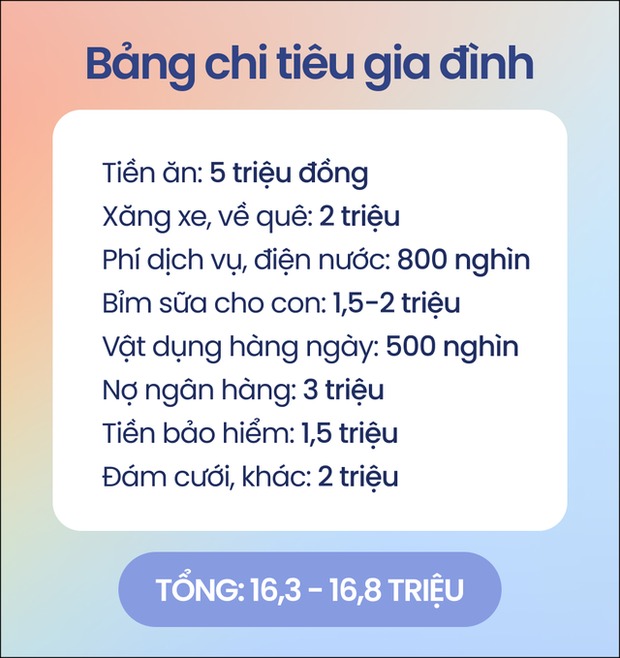 Bảng chi tiêu gia đình

Tiền ăn: 5 triệu đồng
Xăng xe, về quê: 2 triệu
Phí dịch vụ, điện nước: 800 nghìn
Bỉm sữa cho con: 1,5-2 triệu
Vật dụng hàng ngày: 500 nghìn
Nợ ngân hàng: 3 triệu
Tiền bảo hiểm: 1,5 triệu
Đám cưới, khác: 2 triệu

TỔNG: 16,3 - 16,8 TRIỆU